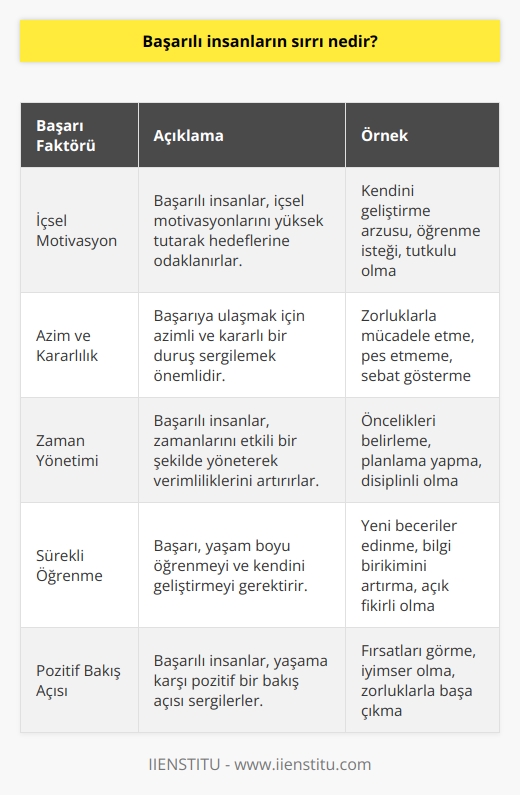 Başarılı insanların sırrı nedir?

| Başarı Faktörü | Açıklama | Örnek |
|---|---|---|
| İçsel Motivasyon | Başarılı insanlar, içsel motivasyonlarını yüksek tutarak hedeflerine odaklanırlar. | Kendini geliştirme arzusu, öğrenme isteği, tutkulu olma |
| Azim ve Kararlılık | Başarıya ulaşmak için azimli ve kararlı bir duruş sergilemek önemlidir. | Zorluklarla mücadele etme, pes etmeme, sebat gösterme |
| Zaman Yönetimi | Başarılı insanlar, zamanlarını etkili bir şekilde yöneterek verimliliklerini artırırlar. | Öncelikleri belirleme, planlama yapma, disiplinli olma |
| Sürekli Öğrenme | Başarı, yaşam boyu öğrenmeyi ve kendini geliştirmeyi gerektirir. | Yeni beceriler edinme, bilgi birikimini artırma, açık fikirli olma |
| Pozitif Bakış Açısı | Başarılı insanlar, yaşama karşı pozitif bir bakış açısı sergilerler. | Fırsatları görme, iyimser olma, zorluklarla başa çıkma |

IIENSTITU - www.iienstitu.com